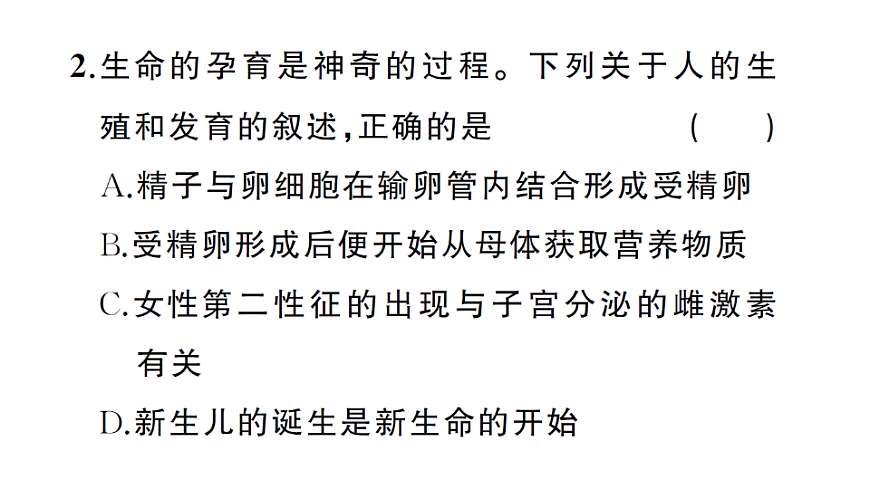 2.生命的孕育是神奇的过程。下列关于人的生殖和发育的叙述,正确的是 ( )

A.精子与卵细胞在输卵管内结合形成受精卵

B.受精卵形成后便开始从母体获取营养物质

C.女性第二性征的出现与子宫分泌的雌激素有关

D.新生儿的诞生是新生命的开始